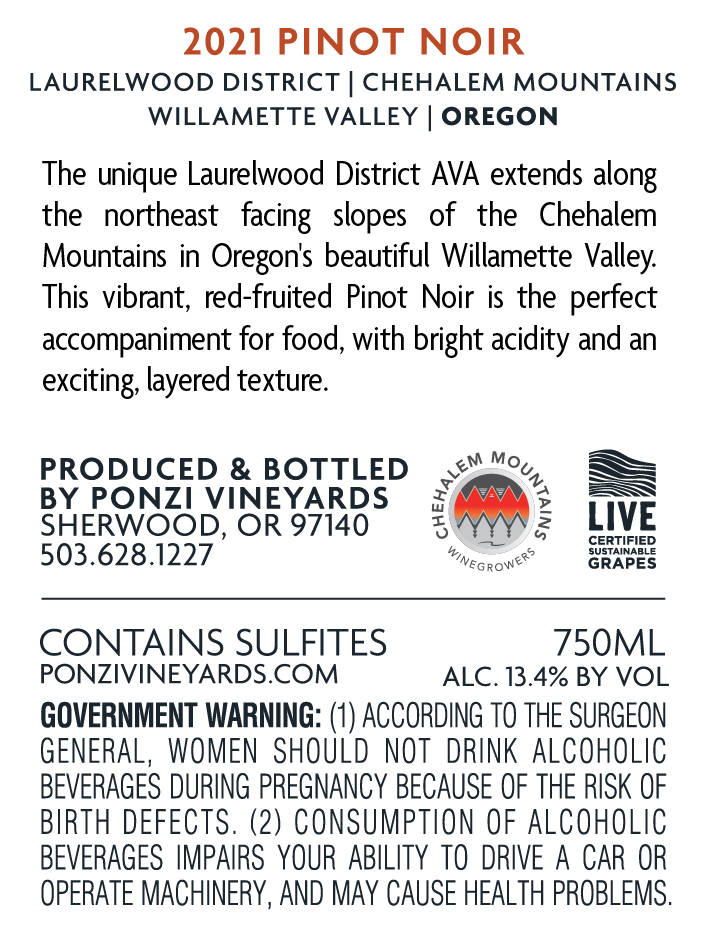 2021 PINOT NOIR
LAURELWOOD DISTRICT | CHEHALEM MOUNTAINS
WILLAMETTE VALLEY | OREGON

The unique Laurelwood District AVA extends along the northeast facing slopes of the Chehalem Mountains in Oregon's beautiful Willamette Valley. This vibrant, red-fruited Pinot Noir is the perfect accompaniment for food, with bright acidity and an exciting, layered texture.

PRODUCED & BOTTLED
BY PONZI VINEYARDS
SHERWOOD, OR 97140
503.628.1227

CHEHALEM MOUNTAINS
WINEGROWERS

LIVE
CERTIFIED
SUSTAINABLE
GRAPES

CONTAINS SULFITES
PONZIVINEYARDS.COM

750ML
ALC. 13.4% BY VOL

GOVERNMENT WARNING: (1) ACCORDING TO THE SURGEON GENERAL, WOMEN SHOULD NOT DRINK ALCOHOLIC BEVERAGES DURING PREGNANCY BECAUSE OF THE RISK OF BIRTH DEFECTS. (2) CONSUMPTION OF ALCOHOLIC BEVERAGES IMPAIRS YOUR ABILITY TO DRIVE A CAR OR OPERATE MACHINERY, AND MAY CAUSE HEALTH PROBLEMS.